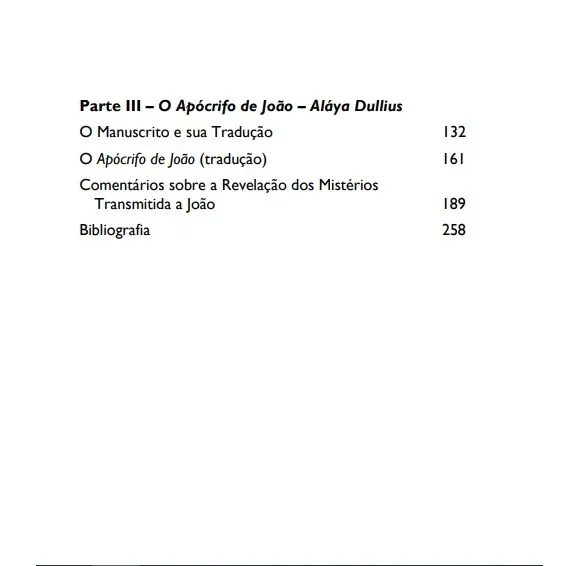 Parte III – O Apócrifo de João – Aláya Dullius

O Manuscrito e sua Tradução 132

O Apócrifo de João (tradução) 161

Comentários sobre a Revelação dos Mistérios Transmitida a João 189

Bibliografia 258